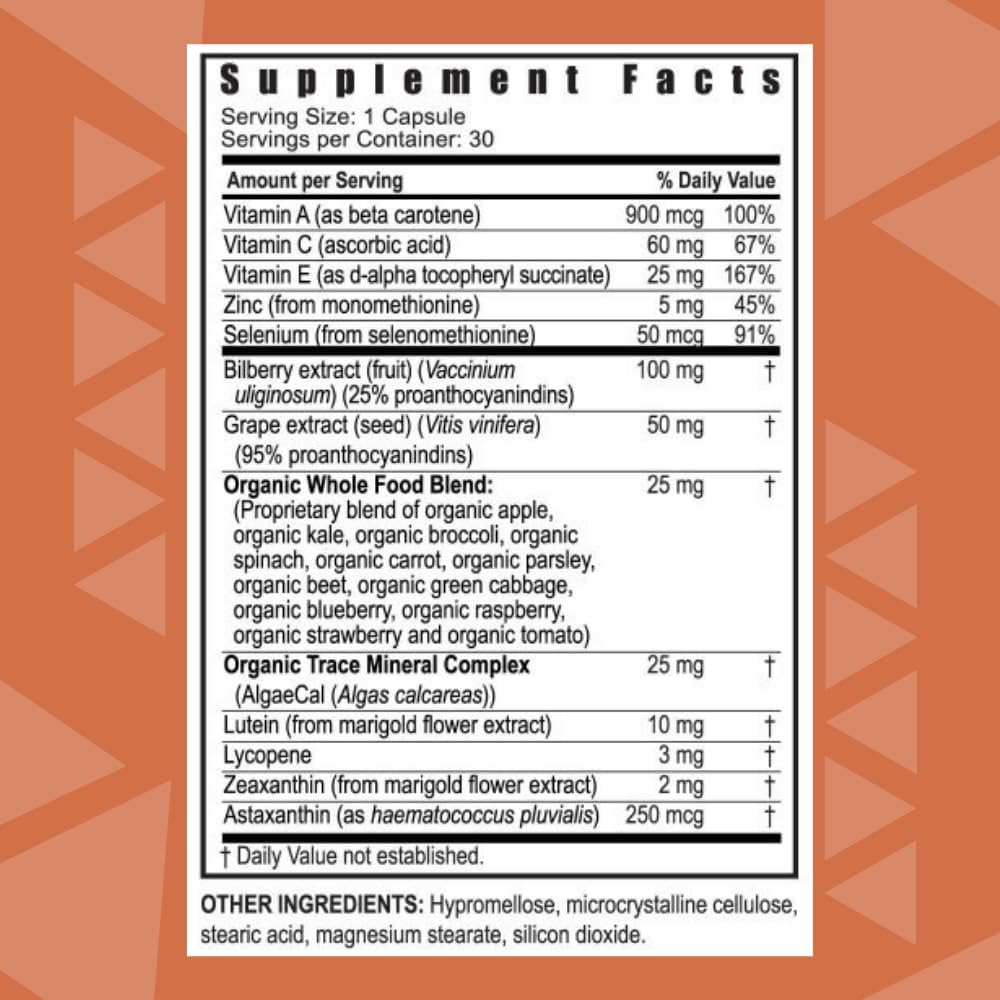 Supplement Facts
Serving Size: 1 Capsule
Servings per Container: 30

| Amount per Serving | | % Daily Value |
|---|---|---|
| Vitamin A (as beta carotene) | 900 mcg | 100% |
| Vitamin C (ascorbic acid) | 60 mg | 67% |
| Vitamin E (as d-alpha tocopheryl succinate) | 25 mg | 167% |
| Zinc (from monomethionine) | 5 mg | 45% |
| Selenium (from selenomethionine) | 50 mcg | 91% |
| Bilberry extract (fruit) (Vaccinium uliginosum) (25% proanthocyanindins) | 100 mg | † |
| Grape extract (seed) (Vitis vinifera) (95% proanthocyanindins) | 50 mg | † |
| Organic Whole Food Blend: (Proprietary blend of organic apple, organic kale, organic broccoli, organic spinach, organic carrot, organic parsley, organic beet, organic green cabbage, organic blueberry, organic raspberry, organic strawberry and organic tomato) | 25 mg | † |
| Organic Trace Mineral Complex (AlgaeCal (Algas calcareas)) | 25 mg | † |
| Lutein (from marigold flower extract) | 10 mg | † |
| Lycopene | 3 mg | † |
| Zeaxanthin (from marigold flower extract) | 2 mg | † |
| Astaxanthin (as haematococcus pluvialis) | 250 mcg | † |

† Daily Value not established.

OTHER INGREDIENTS: Hypromellose, microcrystalline cellulose, stearic acid, magnesium stearate, silicon dioxide.